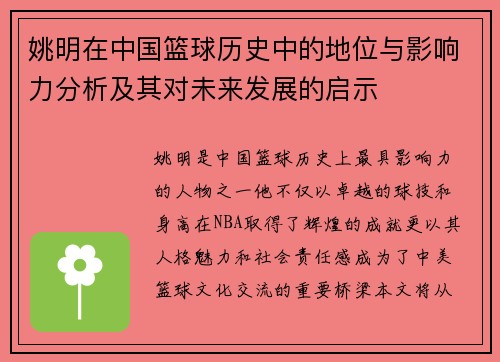 姚明在中国篮球历史中的地位与影响力分析及其对未来发展的启示

姚明是中国篮球历史上最具影响力的人物之一他不仅以卓越的球技和身高在NBA取得了辉煌的成就更以其人格魅力和社会责任感成为了中美篮球文化交流的重要桥梁本文将从